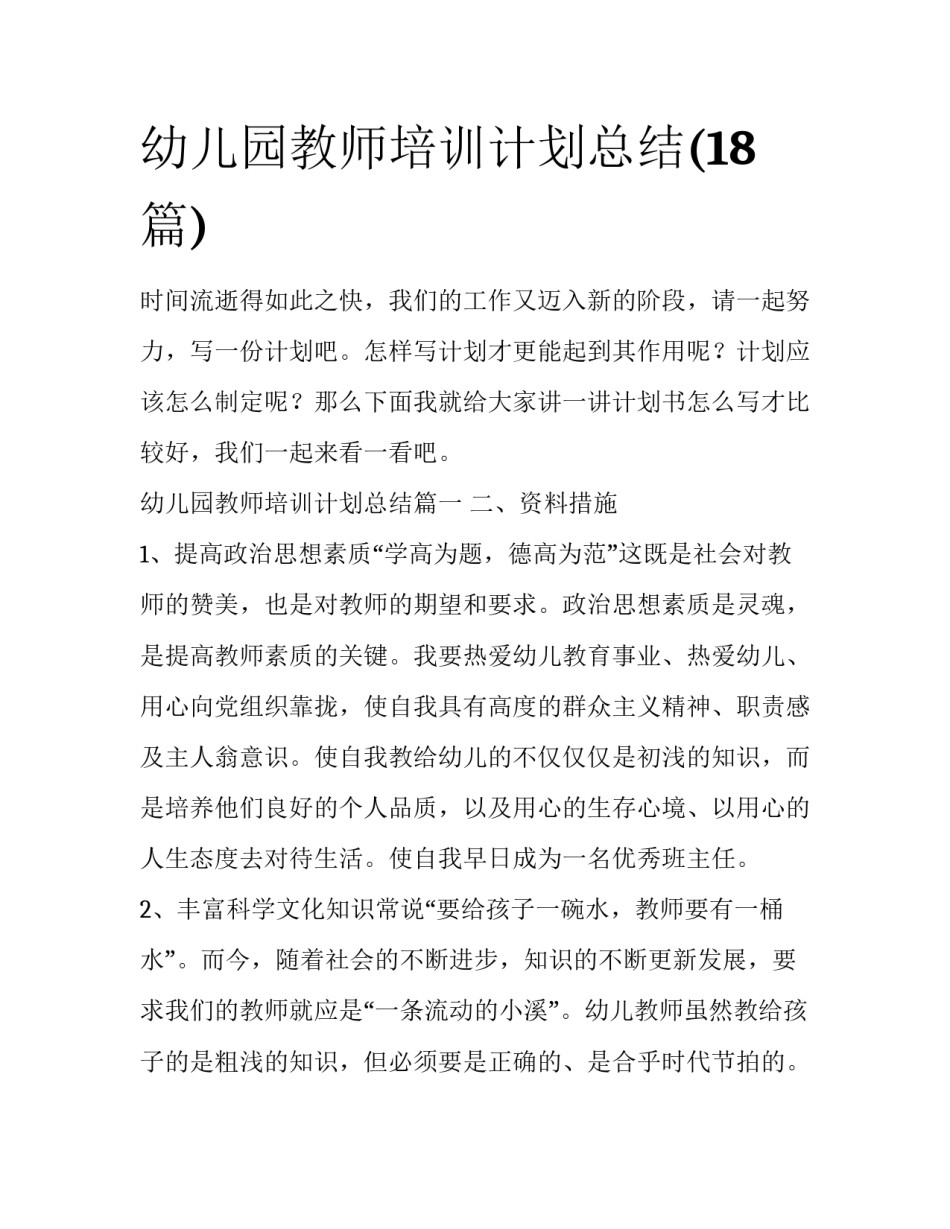 幼儿园教师培训计划总结(18篇)

时间流逝得如此之快，我们的工作又迈入新的阶段，请一起努力，写一份计划吧。怎样写计划才更能起到其作用呢？计划应该怎么制定呢？那么下面我就给大家讲一讲计划书怎么写才比较好，我们一起来看一看吧。

幼儿园教师培训计划总结篇一 二、资料措施

1、提高政治思想素质“学高为题，德高为范”这既是社会对教师的赞美，也是对教师的期望和要求。政治思想素质是灵魂，是提高教师素质的关键。我要热爱幼儿教育事业、热爱幼儿、用心向党组织靠拢，使自我具有高度的群众主义精神、职责感及主人翁意识。使自我教给幼儿的不仅仅仅是初浅的知识，而是培养他们良好的个人品质，以及用心的生存心境、以用心的人生态度去对待生活。使自我早日成为一名优秀班主任。

2、丰富科学文化知识常说“要给孩子一碗水，教师要有一桶水”。而今，随着社会的不断进步，知识的不断更新发展，要求我们的教师就应是“一条流动的小溪”。幼儿教师虽然教给孩子的是粗浅的知识，但必须要是正确的、是合乎时代节拍的。